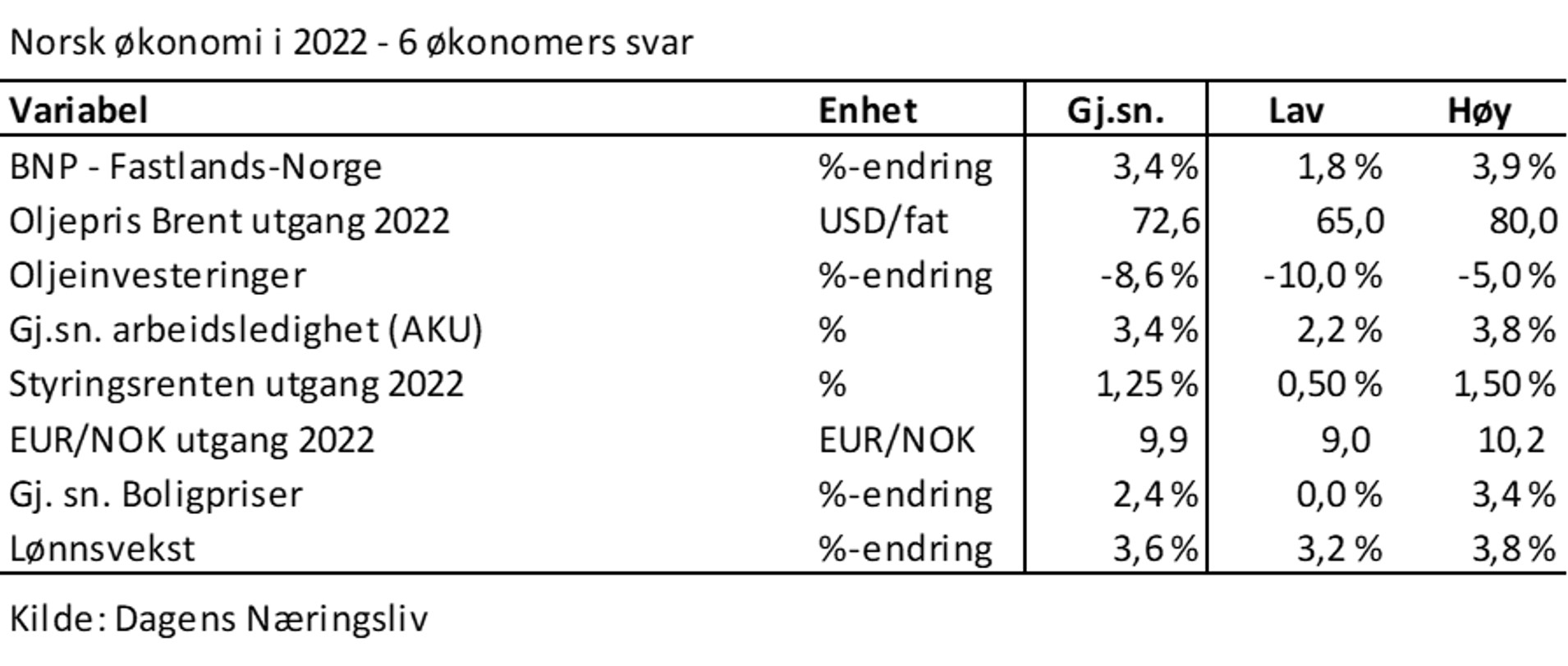 Norsk økonomi i 2022 - 6 økonomers svar

| Variabel | Enhet | Gj.sn. | Lav | Høy |
|---|---|---|---|---|
| BNP - Fastlands-Norge | %-endring | 3,4 % | 1,8 % | 3,9 % |
| Oljepris Brent utgang 2022 | USD/fat | 72,6 | 65,0 | 80,0 |
| Oljeinvesteringer | %-endring | -8,6 % | -10,0 % | -5,0 % |
| Gj.sn. arbeidsledighet (AKU) | % | 3,4 % | 2,2 % | 3,8 % |
| Styringsrenten utgang 2022 | % | 1,25 % | 0,50 % | 1,50 % |
| EUR/NOK utgang 2022 | EUR/NOK | 9,9 | 9,0 | 10,2 |
| Gj. sn. Boligpriser | %-endring | 2,4 % | 0,0 % | 3,4 % |
| Lønnsvekst | %-endring | 3,6 % | 3,2 % | 3,8 % |

Kilde: Dagens Næringsliv